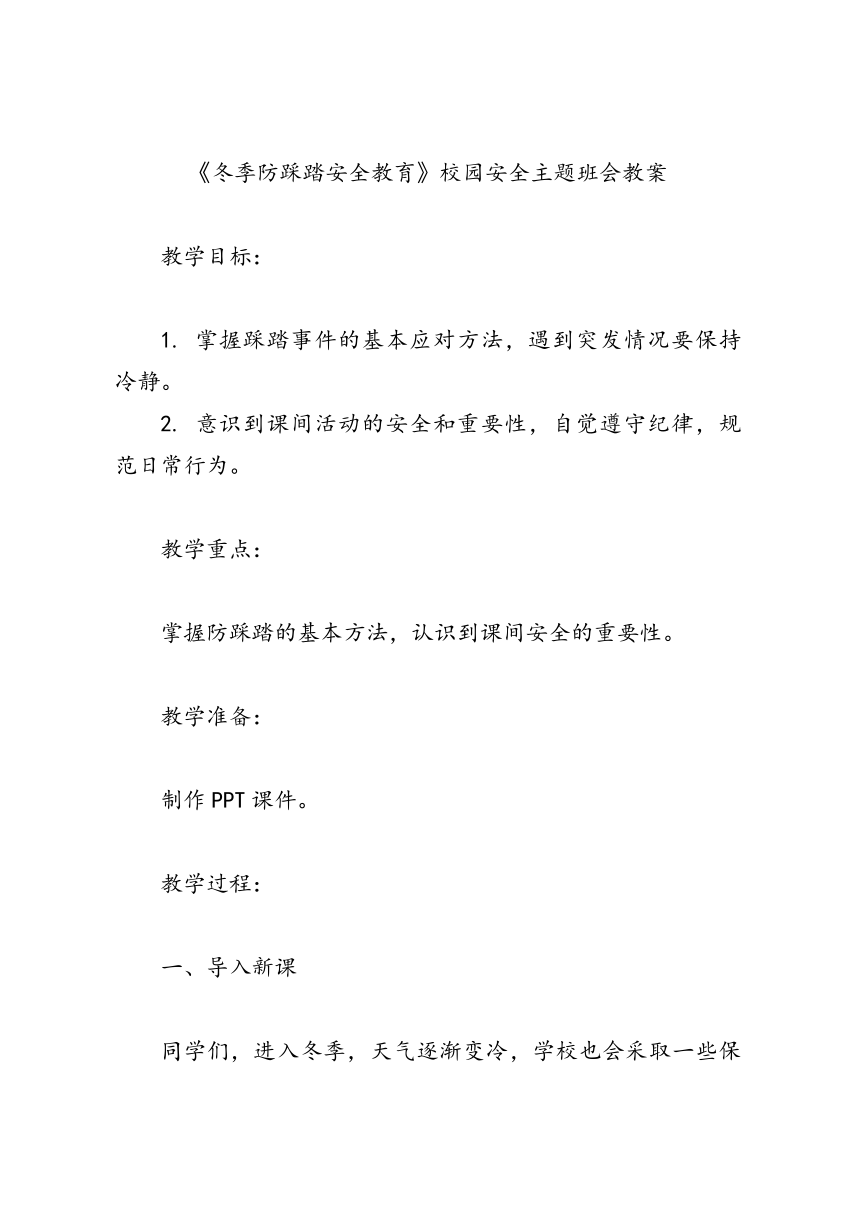 《冬季防踩踏安全教育》校园安全主题班会教案

教学目标：

1. 掌握踩踏事件的基本应对方法，遇到突发情况要保持冷静。

2. 意识到课间活动的安全和重要性，自觉遵守纪律，规范日常行为。

教学重点：

掌握防踩踏的基本方法，认识到课间安全的重要性。

教学准备：

制作 PPT 课件。

教学过程：

一、导入新课

同学们，进入冬季，天气逐渐变冷，学校也会采取一些保